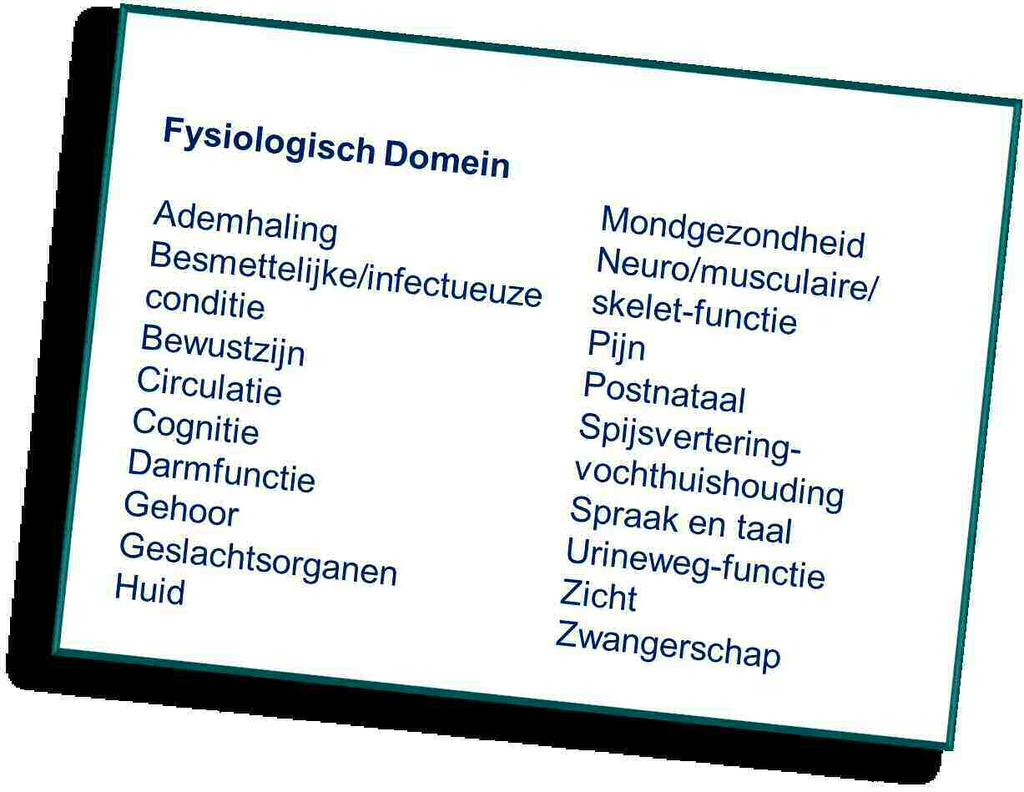 Fysiologisch Domein

Ademhaling
Besmettelijke/infectueuze conditie
Bewustzijn
Circulatie
Cognitie
Darmfunctie
Gehoor
Geslachtsorganen
Huid

Mondgezondheid
Neuro/musculaire/ skelet-functie
Pijn
Postnataal
Spijsvertering-vochthuishouding
Spraak en taal
Urineweg-functie
Zicht
Zwangerschap